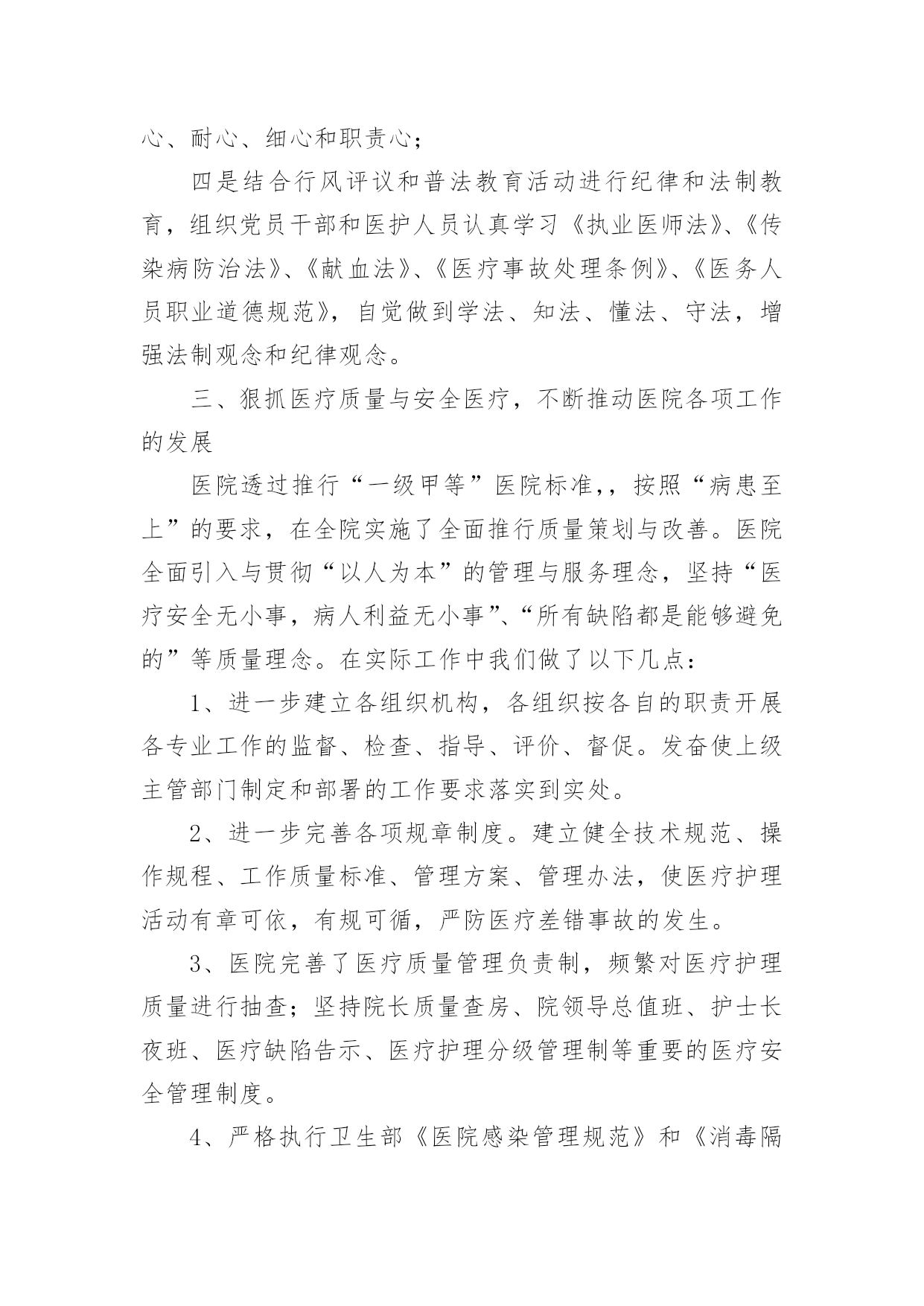 心、耐心、细心和职责心；

四是结合行风评议和普法教育活动进行纪律和法制教育，组织党员干部和医护人员认真学习《执业医师法》、《传染病防治法》、《献血法》、《医疗事故处理条例》、《医务人员职业道德规范》，自觉做到学法、知法、懂法、守法，增强法制观念和纪律观念。

三、狠抓医疗质量与安全医疗，不断推动医院各项工作的发展

医院透过推行“一级甲等”医院标准,，按照“病患至上”的要求，在全院实施了全面推行质量策划与改善。医院全面引入与贯彻“以人为本”的管理与服务理念，坚持“医疗安全无小事，病人利益无小事”、“所有缺陷都是能够避免的”等质量理念。在实际工作中我们做了以下几点：

1、进一步建立各组织机构，各组织按各自的职责开展各专业工作的监督、检查、指导、评价、督促。发奋使上级主管部门制定和部署的工作要求落实到实处。

2、进一步完善各项规章制度。建立健全技术规范、操作规程、工作质量标准、管理方案、管理办法，使医疗护理活动有章可依，有规可循，严防医疗差错事故的发生。

3、医院完善了医疗质量管理负责制，频繁对医疗护理质量进行抽查；坚持院长质量查房、院领导总值班、护士长夜班、医疗缺陷告示、医疗护理分级管理制等重要的医疗安全管理制度。

4、严格执行卫生部《医院感染管理规范》和《消毒隔